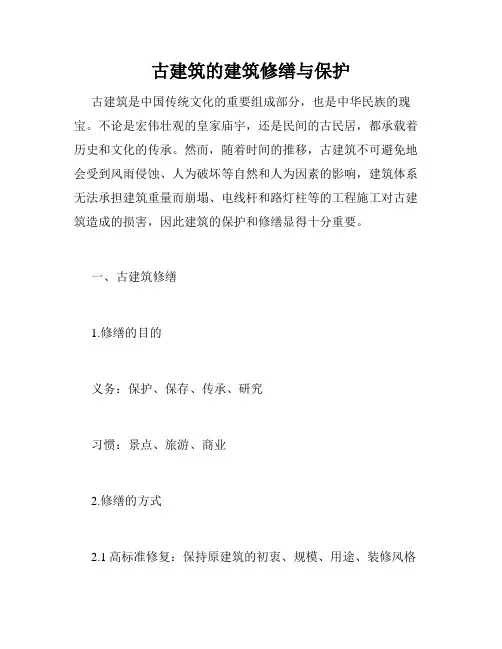 古建筑的建筑修缮与保护

古建筑是中国传统文化的重要组成部分，也是中华民族的瑰宝。不论是宏伟壮观的皇家庙宇，还是民间的古民居，都承载着历史和文化的传承。然而，随着时间的推移，古建筑不可避免地会受到风雨侵蚀、人为破坏等自然和人为因素的影响，建筑体系无法承担建筑重量而崩塌、电线杆和路灯柱等的工程施工对古建筑造成的损害，因此建筑的保护和修缮显得十分重要。

一、古建筑修缮

1.修缮的目的

义务：保护、保存、传承、研究

习惯：景点、旅游、商业

2.修缮的方式

2.1 高标准修复：保持原建筑的初衷、规模、用途、装修风格